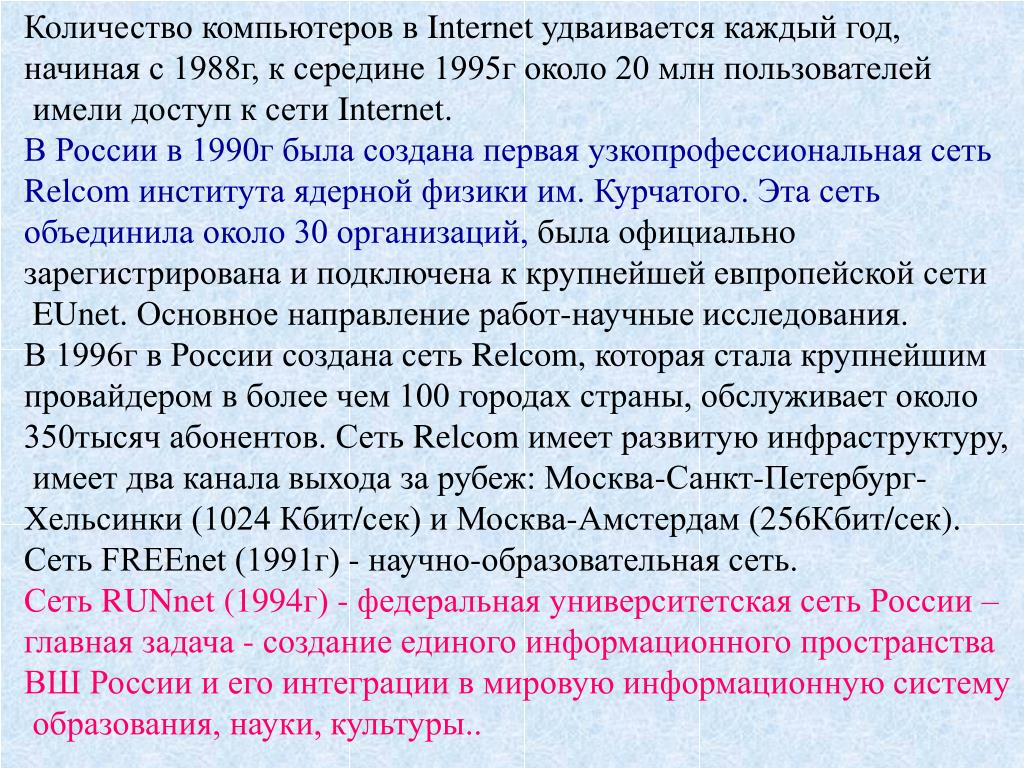 Количество компьютеров в Internet удваивается каждый год, начиная с 1988г, к середине 1995г около 20 млн пользователей имели доступ к сети Internet.
В России в 1990г была создана первая узкопрофессиональная сеть Relcom института ядерной физики им. Курчатого. Эта сеть объединила около 30 организаций, была официально зарегистрирована и подключена к крупнейшей евпропейской сети EUnet. Основное направление работ-научные исследования.
В 1996г в России создана сеть Relcom, которая стала крупнейшим провайдером в более чем 100 городах страны, обслуживает около 350тысяч абонентов. Сеть Relcom имеет развитую инфраструктуру, имеет два канала выхода за рубеж: Москва-Санкт-Петербург-Хельсинки (1024 Кбит/сек) и Москва-Амстердам (256Кбит/сек).
Сеть FREEnet (1991г) - научно-образовательная сеть.
Сеть RUNnet (1994г) - федеральная университетская сеть России – главная задача - создание единого информационного пространства ВШ России и его интеграции в мировую информационную систему образования, науки, культуры..